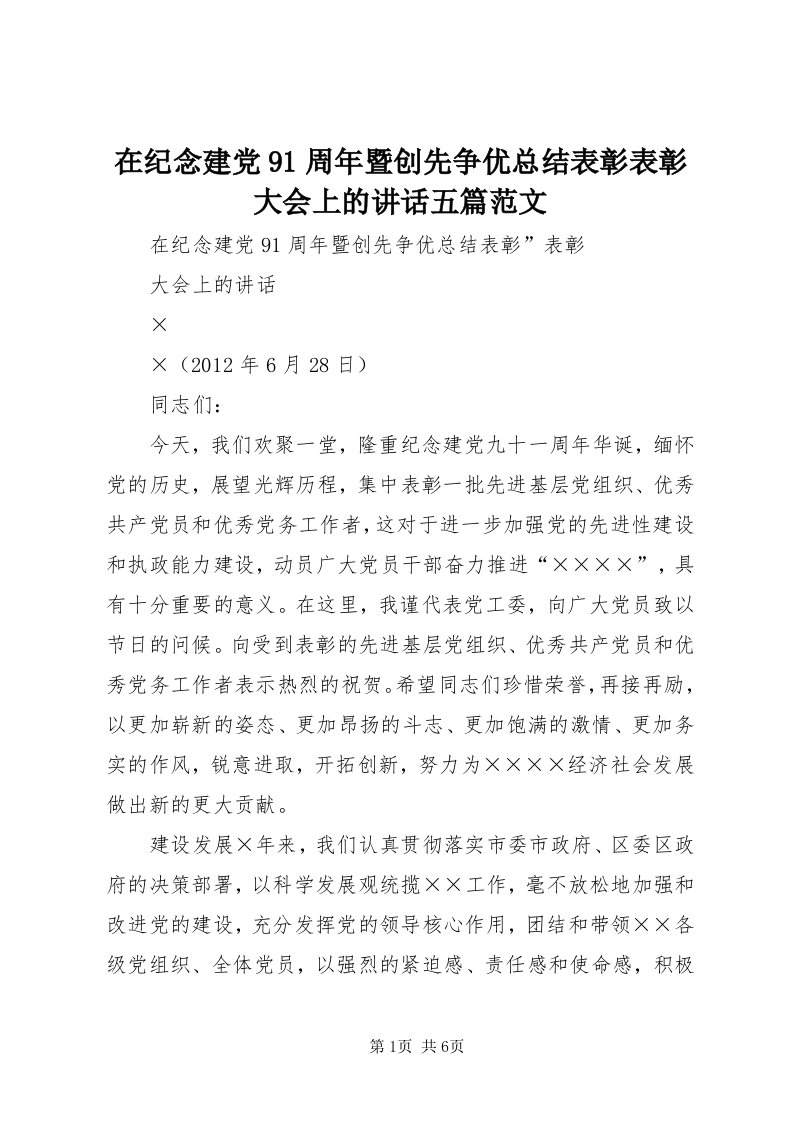 在纪念建党91周年暨创先争优总结表彰表彰大会上的讲话五篇范文

在纪念建党91周年暨创先争优总结表彰”表彰

大会上的讲话

×

×（2012年6月28日）

同志们：

今天，我们欢聚一堂，隆重纪念建党九十一周年华诞，缅怀党的历史，展望光辉历程，集中表彰一批先进基层党组织、优秀共产党员和优秀党务工作者，这对于进一步加强党的先进性建设和执政能力建设，动员广大党员干部奋力推进“××××”，具有十分重要的意义。在这里，我谨代表党工委，向广大党员致以节日的问候。向受到表彰的先进基层党组织、优秀共产党员和优秀党务工作者表示热烈的祝贺。希望同志们珍惜荣誉，再接再励，以更加崭新的姿态、更加昂扬的斗志、更加饱满的激情、更加务实的作风，锐意进取，开拓创新，努力为××××经济社会发展做出新的更大贡献。

建设发展×年来，我们认真贯彻落实市委市政府、区委区政府的决策部署，以科学发展观统揽××工作，毫不放松地加强和改进党的建设，充分发挥党的领导核心作用，团结和带领××各级党组织、全体党员，以强烈的紧迫感、责任感和使命感，积极

第1页 共6页